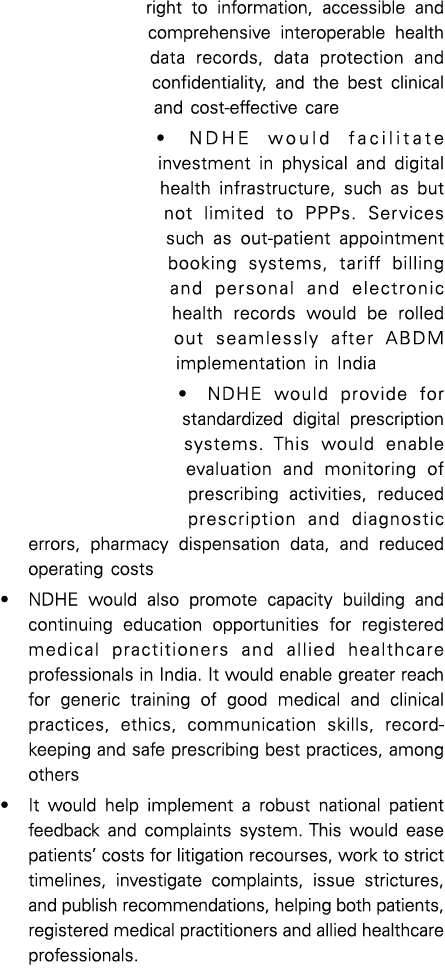 right to information, accessible and comprehensive interoperable health data records, data protection and confidentiality, and the best clinical and cost-effective care

• NDHE would facilitate investment in physical and digital health infrastructure, such as but not limited to PPPs. Services such as out-patient appointment booking systems, tariff billing and personal and electronic health records would be rolled out seamlessly after ABDM implementation in India

• NDHE would provide for standardized digital prescription systems. This would enable evaluation and monitoring of prescribing activities, reduced prescription and diagnostic errors, pharmacy dispensation data, and reduced operating costs

• NDHE would also promote capacity building and continuing education opportunities for registered medical practitioners and allied healthcare professionals in India. It would enable greater reach for generic training of good medical and clinical practices, ethics, communication skills, record-keeping and safe prescribing best practices, among others

• It would help implement a robust national patient feedback and complaints system. This would ease patients' costs for litigation recourses, work to strict timelines, investigate complaints, issue strictures, and publish recommendations, helping both patients, registered medical practitioners and allied healthcare professionals.